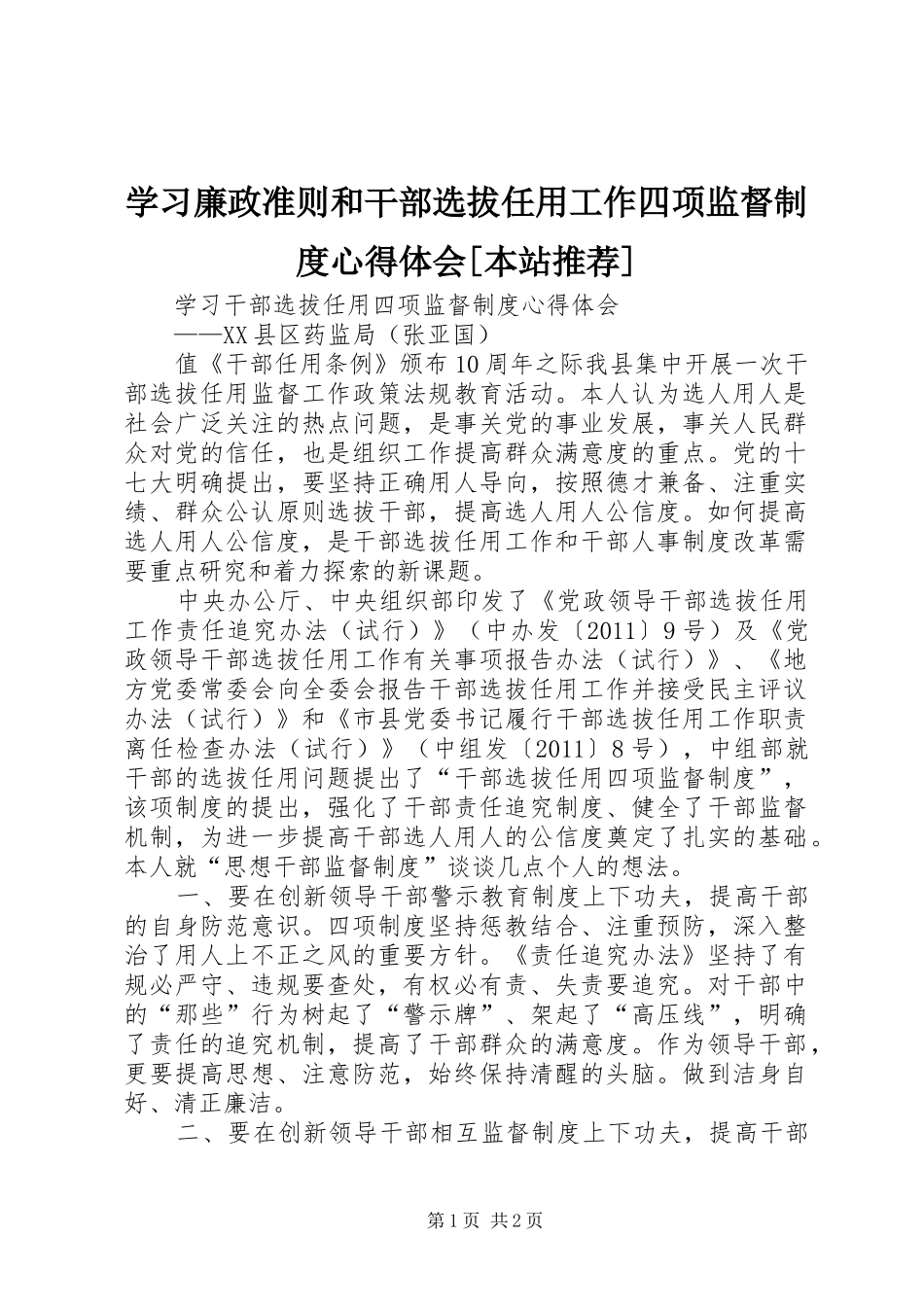 学习廉政准则和干部选拔任用工作四项监督制度心得体会[本站推荐]

学习干部选拔任用四项监督制度心得体会

——XX县区药监局（张亚国）

值《干部任用条例》颁布10周年之际我县集中开展一次干部选拔任用监督工作政策法规教育活动。本人认为选人用人是社会广泛关注的热点问题，是事关党的事业发展，事关人民群众对党的信任，也是组织工作提高群众满意度的重点。党的十七大明确提出，要坚持正确用人导向，按照德才兼备、注重实绩、群众公认原则选拔干部，提高选人用人公信度。如何提高选人用人公信度，是干部选拔任用工作和干部人事制度改革需要重点研究和着力探索的新课题。

中央办公厅、中央组织部印发了《党政领导干部选拔任用工作责任追究办法（试行）》（中办发〔2011〕9号）及《党政领导干部选拔任用工作有关事项报告办法（试行）》、《地方党委常委会向全委会报告干部选拔任用工作并接受民主评议办法（试行）》和《市县党委书记履行干部选拔任用工作职责离任检查办法（试行）》（中组发〔2011〕8号），中组部就干部的选拔任用问题提出了“干部选拔任用四项监督制度”，该项制度的提出，强化了干部责任追究制度、健全了干部监督机制，为进一步提高干部选人用人的公信度奠定了扎实的基础。本人就“思想干部监督制度”谈谈几点个人的想法。

一、要在创新领导干部警示教育制度上下功夫，提高干部的自身防范意识。四项制度坚持惩教结合、注重预防，深入整治了用人上不正之风的重要方针。《责任追究办法》坚持了有规必严守、违规要查处，有权必有责、失责要追究。对干部中的“那些”行为树起了“警示牌”、架起了“高压线”，明确了责任的追究机制，提高了干部群众的满意度。作为领导干部，更要提高思想、注意防范，始终保持清醒的头脑。做到洁身自好、清正廉洁。

二、要在创新领导干部相互监督制度上下功夫，提高干部

第1页 共2页